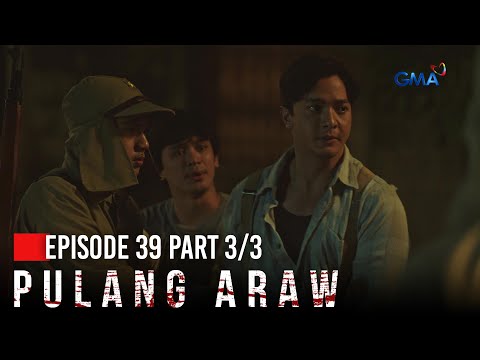 GMA

EPISODE 39 PART 3/3

PULANG ARAW